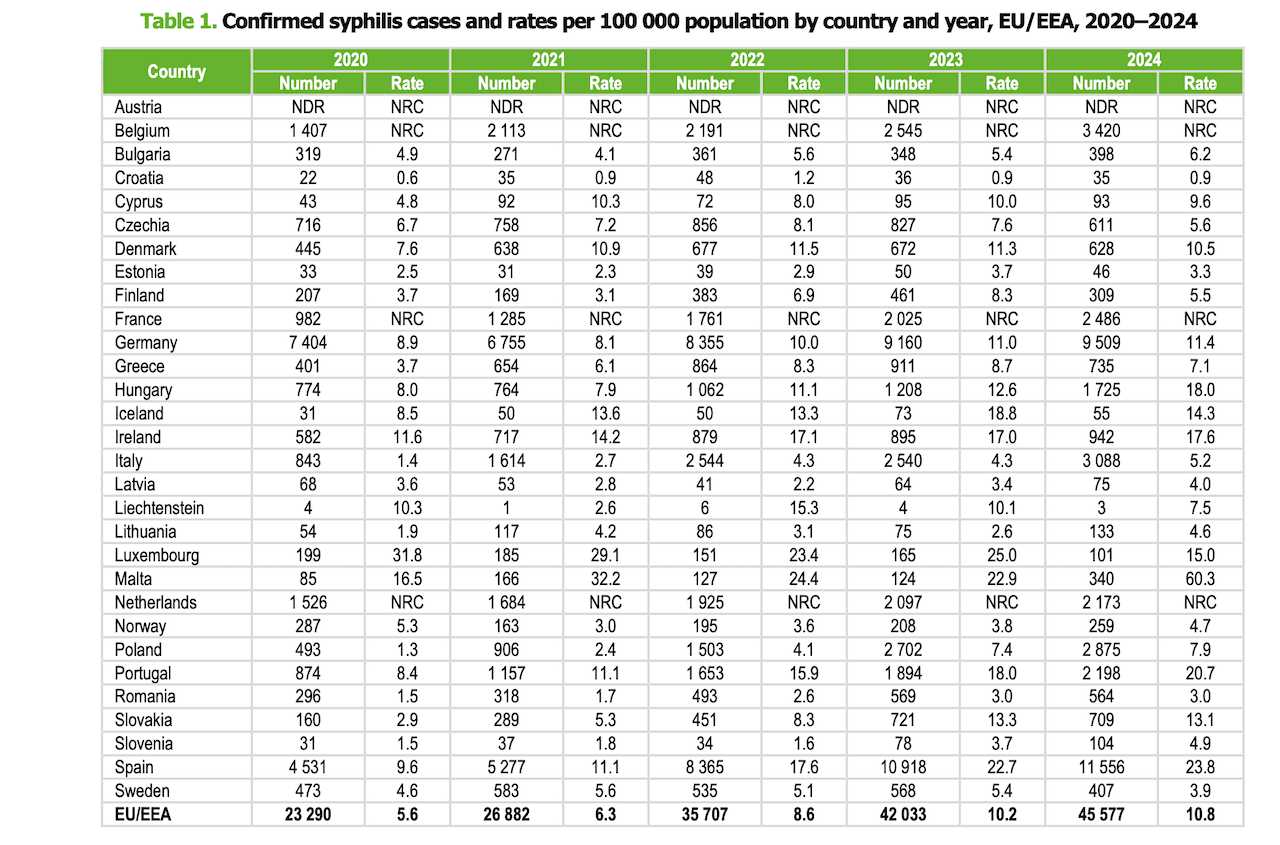 Table 1. Confirmed syphilis cases and rates per 100 000 population by country and year, EU/EEA, 2020–2024

| Country | 2020 Number | 2020 Rate | 2021 Number | 2021 Rate | 2022 Number | 2022 Rate | 2023 Number | 2023 Rate | 2024 Number | 2024 Rate |
|---|---|---|---|---|---|---|---|---|---|---|
| Austria | NDR | NRC | NDR | NRC | NDR | NRC | NDR | NRC | NDR | NRC |
| Belgium | 1 407 | NRC | 2 113 | NRC | 2 191 | NRC | 2 545 | NRC | 3 420 | NRC |
| Bulgaria | 319 | 4.9 | 271 | 4.1 | 361 | 5.6 | 348 | 5.4 | 398 | 6.2 |
| Croatia | 22 | 0.6 | 35 | 0.9 | 48 | 1.2 | 36 | 0.9 | 35 | 0.9 |
| Cyprus | 43 | 4.8 | 92 | 10.3 | 72 | 8.0 | 95 | 10.0 | 93 | 9.6 |
| Czechia | 716 | 6.7 | 758 | 7.2 | 856 | 8.1 | 827 | 7.6 | 611 | 5.6 |
| Denmark | 445 | 7.6 | 638 | 10.9 | 677 | 11.5 | 672 | 11.3 | 628 | 10.5 |
| Estonia | 33 | 2.5 | 31 | 2.3 | 39 | 2.9 | 50 | 3.7 | 46 | 3.3 |
| Finland | 207 | 3.7 | 169 | 3.1 | 383 | 6.9 | 461 | 8.3 | 309 | 5.5 |
| France | 982 | NRC | 1 285 | NRC | 1 761 | NRC | 2 025 | NRC | 2 486 | NRC |
| Germany | 7 404 | 8.9 | 6 755 | 8.1 | 8 355 | 10.0 | 9 160 | 11.0 | 9 509 | 11.4 |
| Greece | 401 | 3.7 | 654 | 6.1 | 864 | 8.3 | 911 | 8.7 | 735 | 7.1 |
| Hungary | 774 | 8.0 | 764 | 7.9 | 1 062 | 11.1 | 1 208 | 12.6 | 1 725 | 18.0 |
| Iceland | 31 | 8.5 | 50 | 13.6 | 50 | 13.3 | 73 | 18.8 | 55 | 14.3 |
| Ireland | 582 | 11.6 | 717 | 14.2 | 879 | 17.1 | 895 | 17.0 | 942 | 17.6 |
| Italy | 843 | 1.4 | 1 614 | 2.7 | 2 544 | 4.3 | 2 540 | 4.3 | 3 088 | 5.2 |
| Latvia | 68 | 3.6 | 53 | 2.8 | 41 | 2.2 | 64 | 3.4 | 75 | 4.0 |
| Liechtenstein | 4 | 10.3 | 1 | 2.6 | 6 | 15.3 | 4 | 10.1 | 3 | 7.5 |
| Lithuania | 54 | 1.9 | 117 | 4.2 | 86 | 3.1 | 75 | 2.6 | 133 | 4.6 |
| Luxembourg | 199 | 31.8 | 185 | 29.1 | 151 | 23.4 | 165 | 25.0 | 101 | 15.0 |
| Malta | 85 | 16.5 | 166 | 32.2 | 127 | 24.4 | 124 | 22.9 | 340 | 60.3 |
| Netherlands | 1 526 | NRC | 1 684 | NRC | 1 925 | NRC | 2 097 | NRC | 2 173 | NRC |
| Norway | 287 | 5.3 | 163 | 3.0 | 195 | 3.6 | 208 | 3.8 | 259 | 4.7 |
| Poland | 493 | 1.3 | 906 | 2.4 | 1 503 | 4.1 | 2 702 | 7.4 | 2 875 | 7.9 |
| Portugal | 874 | 8.4 | 1 157 | 11.1 | 1 653 | 15.9 | 1 894 | 18.0 | 2 198 | 20.7 |
| Romania | 296 | 1.5 | 318 | 1.7 | 493 | 2.6 | 569 | 3.0 | 564 | 3.0 |
| Slovakia | 160 | 2.9 | 289 | 5.3 | 451 | 8.3 | 721 | 13.3 | 709 | 13.1 |
| Slovenia | 31 | 1.5 | 37 | 1.8 | 34 | 1.6 | 78 | 3.7 | 104 | 4.9 |
| Spain | 4 531 | 9.6 | 5 277 | 11.1 | 8 365 | 17.6 | 10 918 | 22.7 | 11 556 | 23.8 |
| Sweden | 473 | 4.6 | 583 | 5.6 | 535 | 5.1 | 568 | 5.4 | 407 | 3.9 |
| EU/EEA | 23 290 | 5.6 | 26 882 | 6.3 | 35 707 | 8.6 | 42 033 | 10.2 | 45 577 | 10.8 |